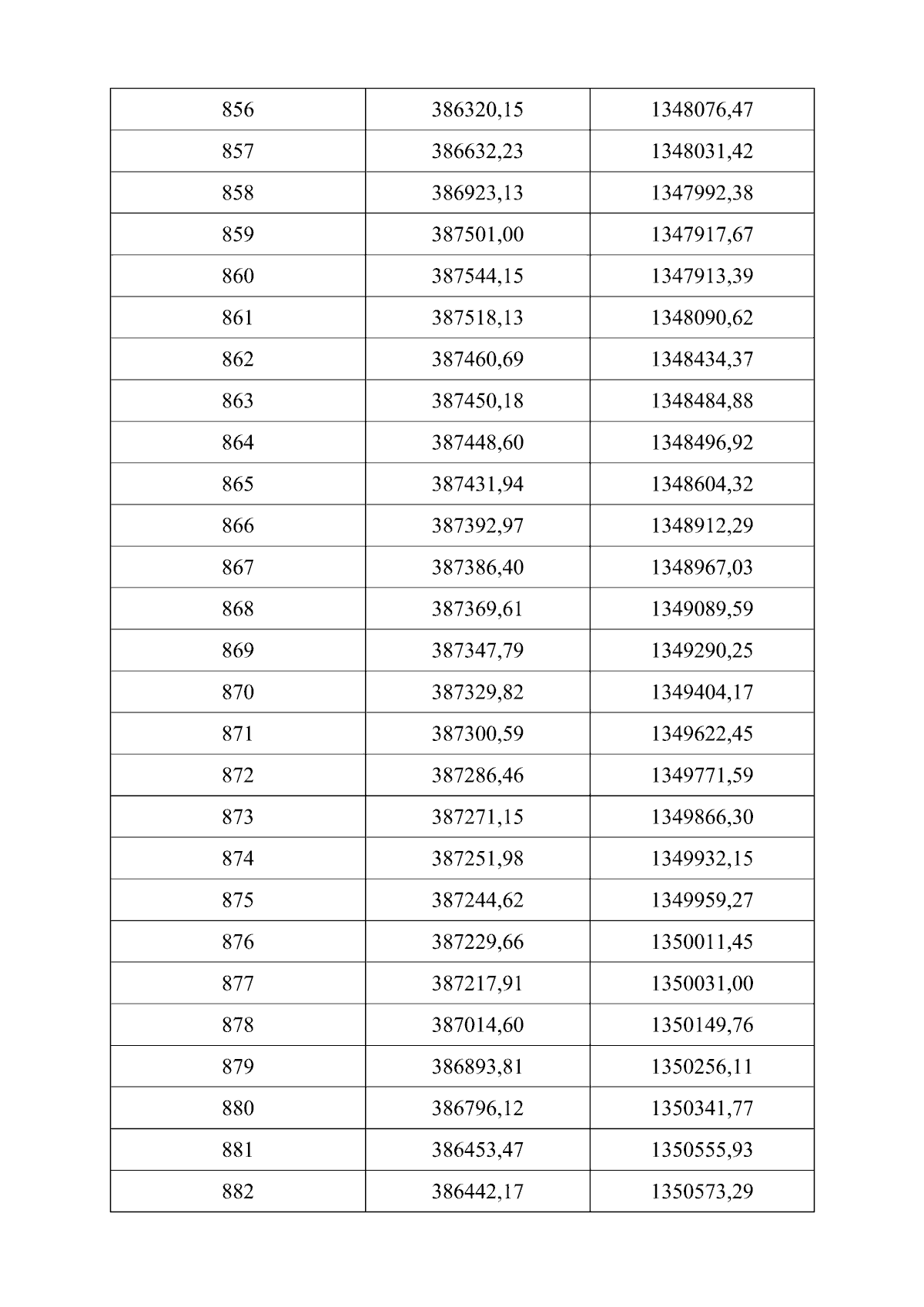 | 856 | 386320,15 | 1348076,47 |
|---|---|---|
| 857 | 386632,23 | 1348031,42 |
| 858 | 386923,13 | 1347992,38 |
| 859 | 387501,00 | 1347917,67 |
| 860 | 387544,15 | 1347913,39 |
| 861 | 387518,13 | 1348090,62 |
| 862 | 387460,69 | 1348434,37 |
| 863 | 387450,18 | 1348484,88 |
| 864 | 387448,60 | 1348496,92 |
| 865 | 387431,94 | 1348604,32 |
| 866 | 387392,97 | 1348912,29 |
| 867 | 387386,40 | 1348967,03 |
| 868 | 387369,61 | 1349089,59 |
| 869 | 387347,79 | 1349290,25 |
| 870 | 387329,82 | 1349404,17 |
| 871 | 387300,59 | 1349622,45 |
| 872 | 387286,46 | 1349771,59 |
| 873 | 387271,15 | 1349866,30 |
| 874 | 387251,98 | 1349932,15 |
| 875 | 387244,62 | 1349959,27 |
| 876 | 387229,66 | 1350011,45 |
| 877 | 387217,91 | 1350031,00 |
| 878 | 387014,60 | 1350149,76 |
| 879 | 386893,81 | 1350256,11 |
| 880 | 386796,12 | 1350341,77 |
| 881 | 386453,47 | 1350555,93 |
| 882 | 386442,17 | 1350573,29 |